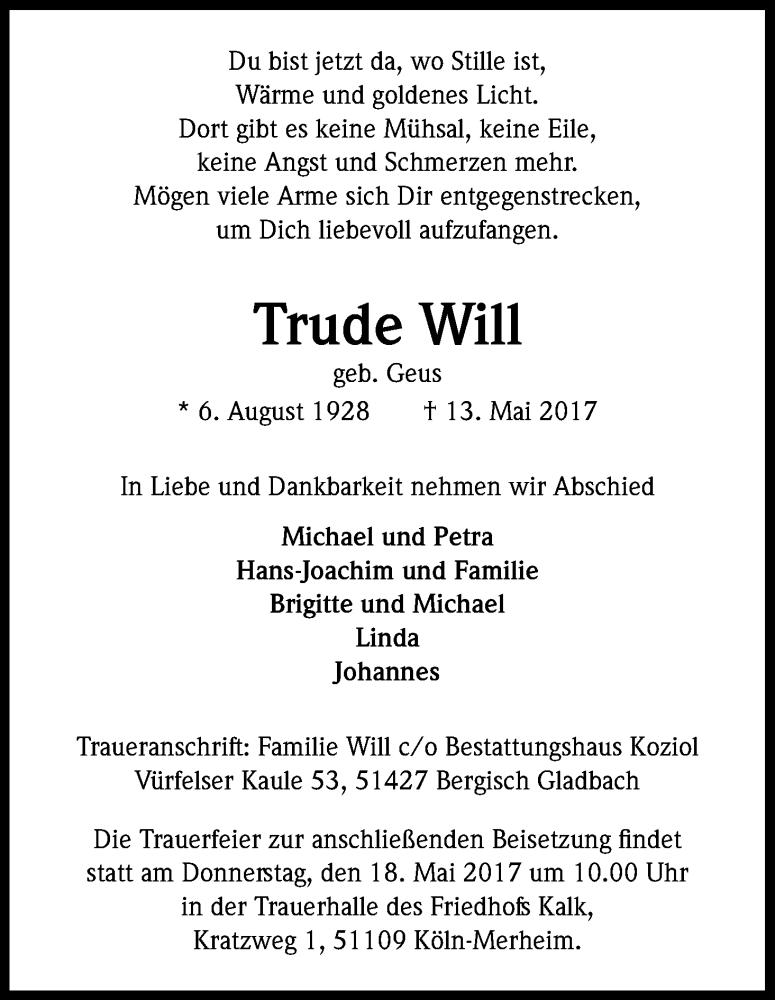 Du bist jetzt da, wo Stille ist,
Wärme und goldenes Licht.
Dort gibt es keine Mühsal, keine Eile,
keine Angst und Schmerzen mehr.
Mögen viele Arme sich Dir entgegenstrecken,
um Dich liebevoll aufzufangen.

Trude Will

geb. Geus

* 6. August 1928 † 13. Mai 2017

In Liebe und Dankbarkeit nehmen wir Abschied

Michael und Petra
Hans-Joachim und Familie
Brigitte und Michael
Linda
Johannes

Traueranschrift: Familie Will c/o Bestattungshaus Koziol
Vürfelser Kaule 53, 51427 Bergisch Gladbach

Die Trauerfeier zur anschließenden Beisetzung findet statt am Donnerstag, den 18. Mai 2017 um 10.00 Uhr in der Trauerhalle des Friedhofs Kalk, Kratzweg 1, 51109 Köln-Merheim.